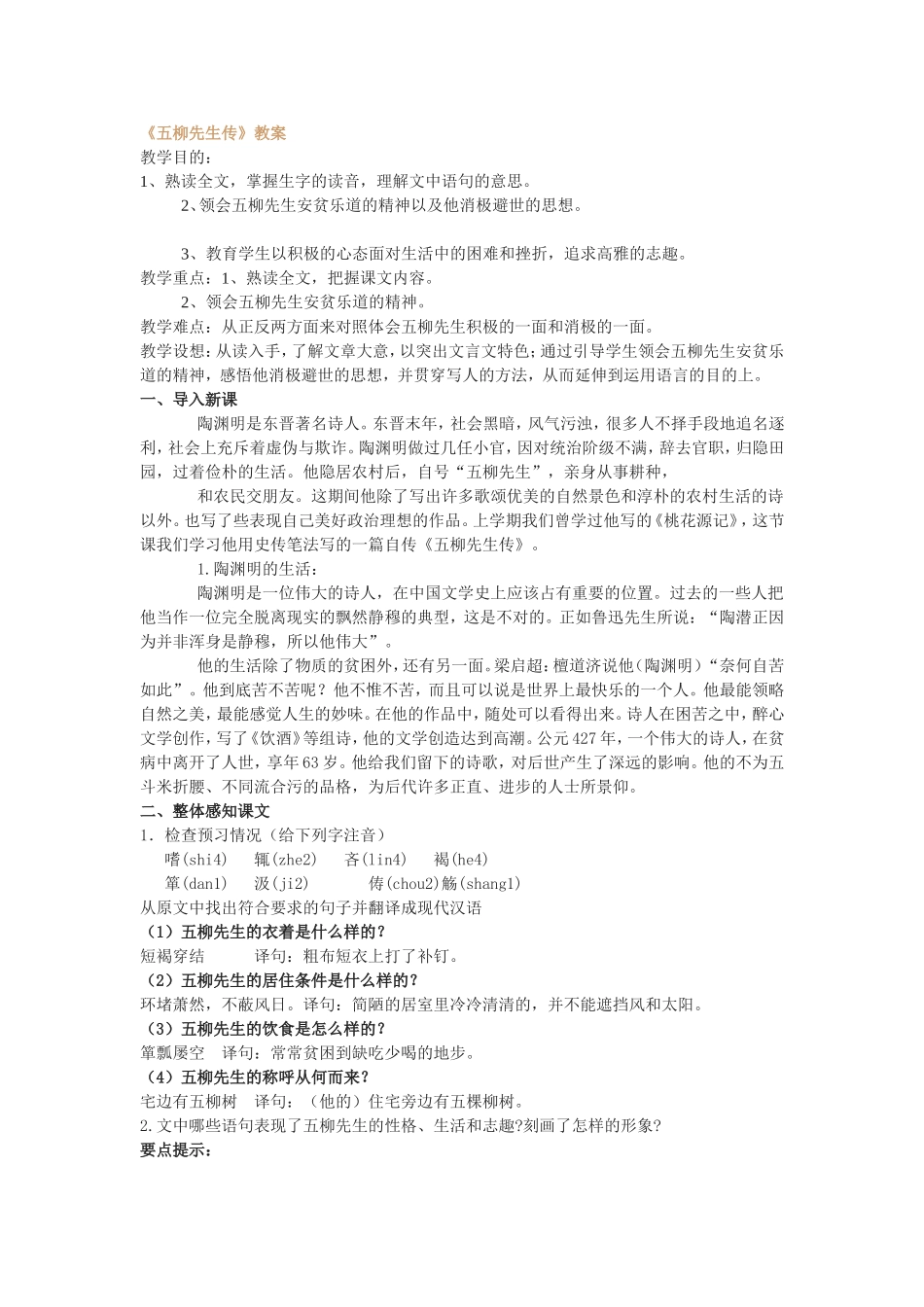 《五柳先生传》教案
教学目的：
1、熟读全文，掌握生字的读音，理解文中语句的意思。

2、领会五柳先生安贫乐道的精神以及他消极避世的思想。

3、教育学生以积极的心态面对生活中的困难和挫折，追求高雅的志趣。
教学重点：1、熟读全文，把握课文内容。
2、领会五柳先生安贫乐道的精神。
教学难点：从正反两方面来对照体会五柳先生积极的一面和消极的一面。
教学设想：从读入手，了解文章大意，以突出文言文特色；通过引导学生领会五柳先生安贫乐道的精神，感悟他消极避世的思想，并贯穿写人的方法，从而延伸到运用语言的目的上。
一、导入新课

陶渊明是东晋著名诗人。东晋末年，社会黑暗，风气污浊，很多人不择手段地追名逐利，社会上充斥着虚伪与欺诈。陶渊明做过几任小官，因对统治阶级不满，辞去官职，归隐田园，过着俭朴的生活。他隐居农村后，自号“五柳先生”，亲身从事耕种，

和农民交朋友。这期间他除了写出许多歌颂优美的自然景色和淳朴的农村生活的诗以外。也写了些表现自己美好政治理想的作品。上学期我们曾学过他写的《桃花源记》，这节课我们学习他用史传笔法写的一篇自传《五柳先生传》。

1.陶渊明的生活：

陶渊明是一位伟大的诗人，在中国文学史上应该占有重要的位置。过去的一些人把他当作一位完全脱离现实的飘然静穆的典型，这是不对的。正如鲁迅先生所说：“陶潜正因为并非浑身是静穆，所以他伟大”。

他的生活除了物质的贫困外，还有另一面。梁启超：檀道济说他（陶渊明）“奈何自苦如此”。他到底苦不苦呢？他不惟不苦，而且可以说是世界上最快乐的一个人。他最能领略自然之美，最能感觉人生的妙味。在他的作品中，随处可以看得出来。诗人在困苦之中，醉心文学创作，写了《饮酒》等组诗，他的文学创造达到高潮。公元427年，一个伟大的诗人，在贫病中离开了人世，享年63岁。他给我们留下的诗歌，对后世产生了深远的影响。他的不为五斗米折腰、不同流合污的品格，为后代许多正直、进步的人士所景仰。
二、整体感知课文
1．检查预习情况（给下列字注音）
嗜(shi4)　辄(zhe2)　吝(lin4)　褐(he4)
箪(dan1)　汲(ji2)　俦(chou2)觞(shang1)
从原文中找出符合要求的句子并翻译成现代汉语
（1）五柳先生的衣着是什么样的？
短褐穿结　译句：粗布短衣上打了补钉。
（2）五柳先生的居住条件是什么样的？
环堵萧然，不蔽风日。译句：简陋的居室里冷冷清清的，并不能遮挡风和太阳。
（3）五柳先生的饮食是怎么样的？
箪瓢屡空　译句：常常贫困到缺吃少喝的地步。
（4）五柳先生的称呼从何而来？
宅边有五柳树　译句：（他的）住宅旁边有五棵柳树。
2.文中哪些语句表现了五柳先生的性格、生活和志趣?刻画了怎样的形象?
要点提示：